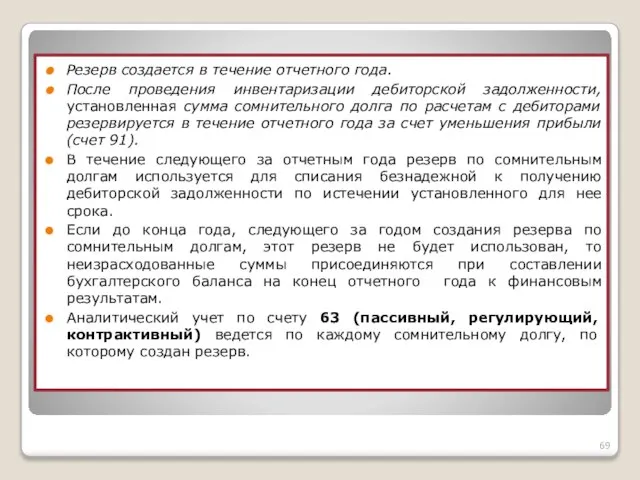 Резерв создается в течение отчетного года.

После проведения инвентаризации дебиторской задолженности, установленная сумма сомнительного долга по расчетам с дебиторами резервируется в течение отчетного года за счет уменьшения прибыли (счет 91).

В течение следующего за отчетным года резерв по сомнительным долгам используется для списания безнадежной к получению дебиторской задолженности по истечении установленного для нее срока.

Если до конца года, следующего за годом создания резерва по сомнительным долгам, этот резерв не будет использован, то неизрасходованные суммы присоединяются при составлении бухгалтерского баланса на конец отчетного года к финансовым результатам.

Аналитический учет по счету 63 (пассивный, регулирующий, контрактивный) ведется по каждому сомнительному долгу, по которому создан резерв.

69